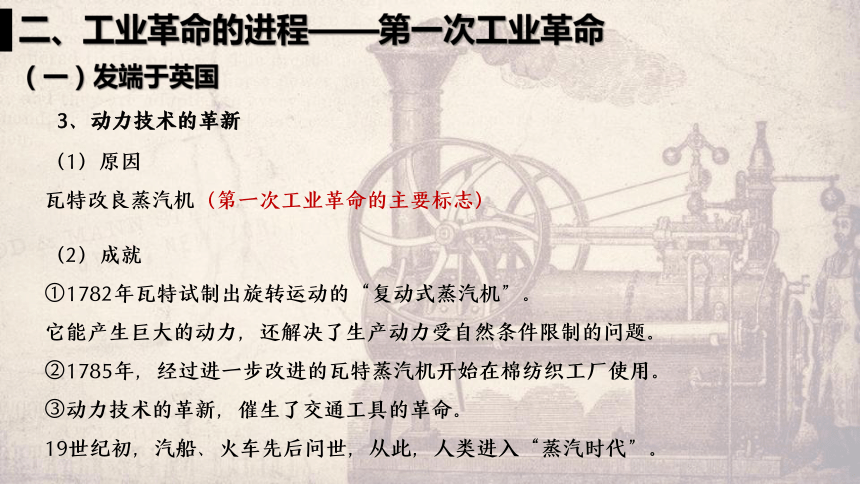 二、工业革命的进程——第一次工业革命

（一）发端于英国

3、动力技术的革新

（1）原因

瓦特改良蒸汽机（第一次工业革命的主要标志）

（2）成就

①1782年瓦特试制出旋转运动的“复动式蒸汽机”。

它能产生巨大的动力，还解决了生产动力受自然条件限制的问题。

②1785年，经过进一步改进的瓦特蒸汽机开始在棉纺织工厂使用。

③动力技术的革新，催生了交通工具的革命。

19世纪初，汽船、火车先后问世，从此，人类进入“蒸汽时代”。